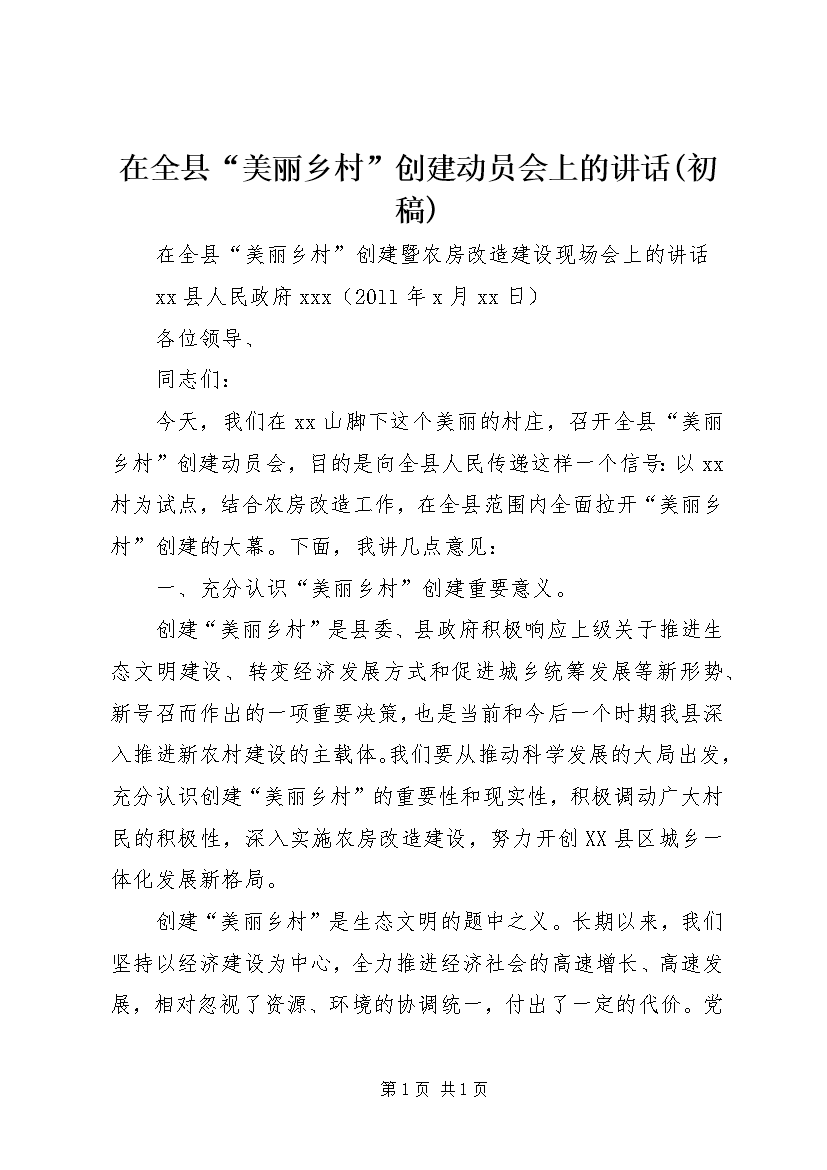 在全县“美丽乡村”创建动员会上的讲话(初稿)

在全县“美丽乡村”创建暨农房改造建设现场会上的讲话

xx县人民政府xxx（2011年x月xx日）

各位领导、

同志们：

今天，我们在xx山脚下这个美丽的村庄，召开全县“美丽乡村”创建动员会，目的是向全县人民传递这样一个信号：以xx村为试点，结合农房改造工作，在全县范围内全面拉开“美丽乡村”创建的大幕。下面，我讲几点意见：

一、充分认识“美丽乡村”创建重要意义。

创建“美丽乡村”是县委、县政府积极响应上级关于推进生态文明建设、转变经济发展方式和促进城乡统筹发展等新形势、新号召而作出的一项重要决策，也是当前和今后一个时期我县深入推进新农村建设的主载体。我们要从推动科学发展的大局出发，充分认识创建“美丽乡村”的重要性和现实性，积极调动广大村民的积极性，深入实施农房改造建设，努力开创XX县区城乡一体化发展新格局。

创建“美丽乡村”是生态文明的题中之义。长期以来，我们坚持以经济建设为中心，全力推进经济社会的高速增长、高速发展，相对忽视了资源、环境的协调统一，付出了一定的代价。党

第1页 共1页